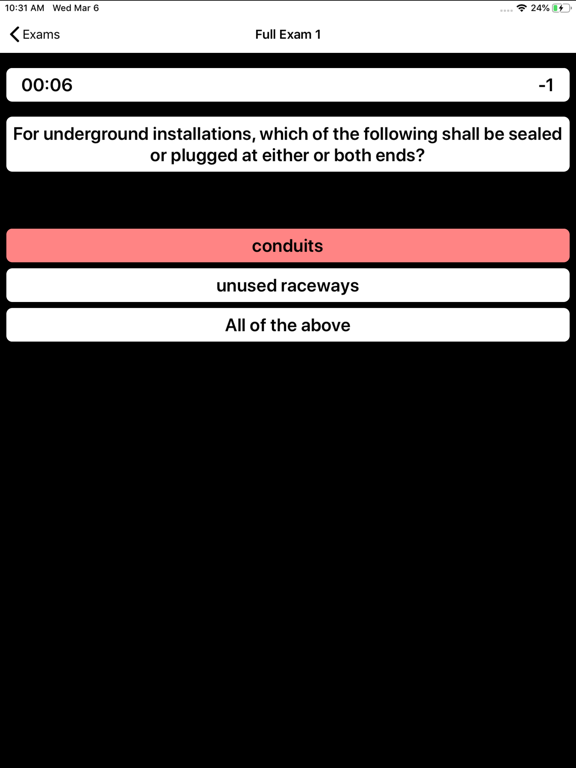 10:31 AM Wed Mar 6

24%

Exams

Full Exam 1

00:06

-1

For underground installations, which of the following shall be sealed or plugged at either or both ends?

conduits

unused raceways

All of the above